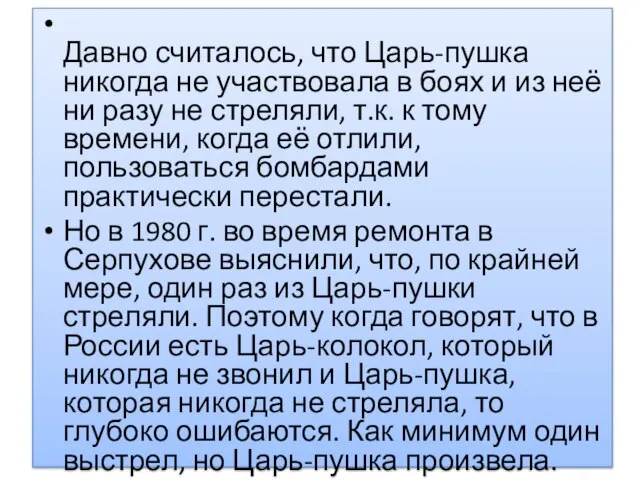 •
Давно считалось, что Царь-пушка никогда не участвовала в боях и из неё ни разу не стреляли, т.к. к тому времени, когда её отлили, пользоваться бомбардами практически перестали.

• Но в 1980 г. во время ремонта в Серпухове выяснили, что, по крайней мере, один раз из Царь-пушки стреляли. Поэтому когда говорят, что в России есть Царь-колокол, который никогда не звонил и Царь-пушка, которая никогда не стреляла, то глубоко ошибаются. Как минимум один выстрел, но Царь-пушка произвела.